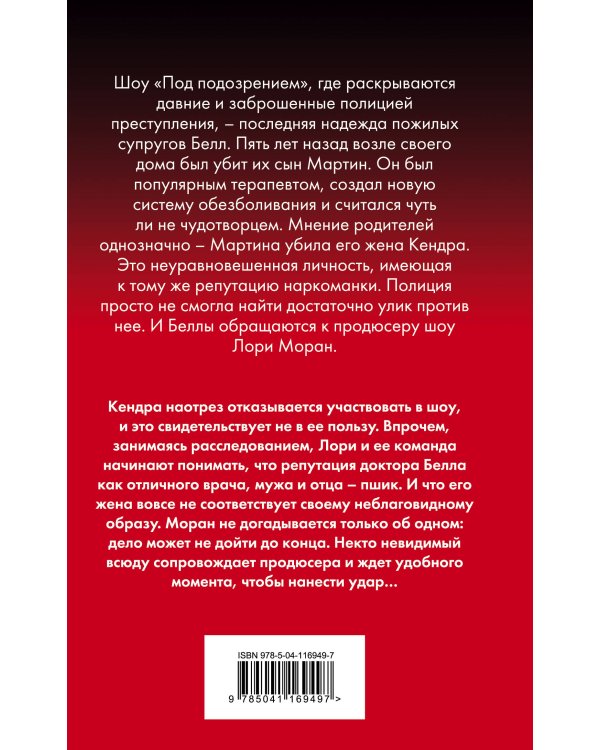 Шоу «Под подозрением», где раскрываются давние и заброшенные полицией преступления, – последняя надежда пожилых супругов Белл. Пять лет назад возле своего дома был убит их сын Мартин. Он был популярным терапевтом, создал новую систему обезболивания и считался чуть ли не чудотворцем. Мнение родителей однозначно – Мартина убила его жена Кендра. Это неуравновешенная личность, имеющая к тому же репутацию наркоманки. Полиция просто не смогла найти достаточно улик против нее. И Беллы обращаются к продюсеру шоу Лори Моран.

Кендра наотрез отказывается участвовать в шоу, и это свидетельствует не в ее пользу. Впрочем, занимаясь расследованием, Лори и ее команда начинают понимать, что репутация доктора Белла как отличного врача, мужа и отца – пшик. И что его жена вовсе не соответствует своему неблаговидному образу. Моран не догадывается только об одном: дело может не дойти до конца. Некто невидимый всюду сопровождает продюсера и ждет удобного момента, чтобы нанести удар...

ISBN 978-5-04-116949-7

9 785041 169497 >